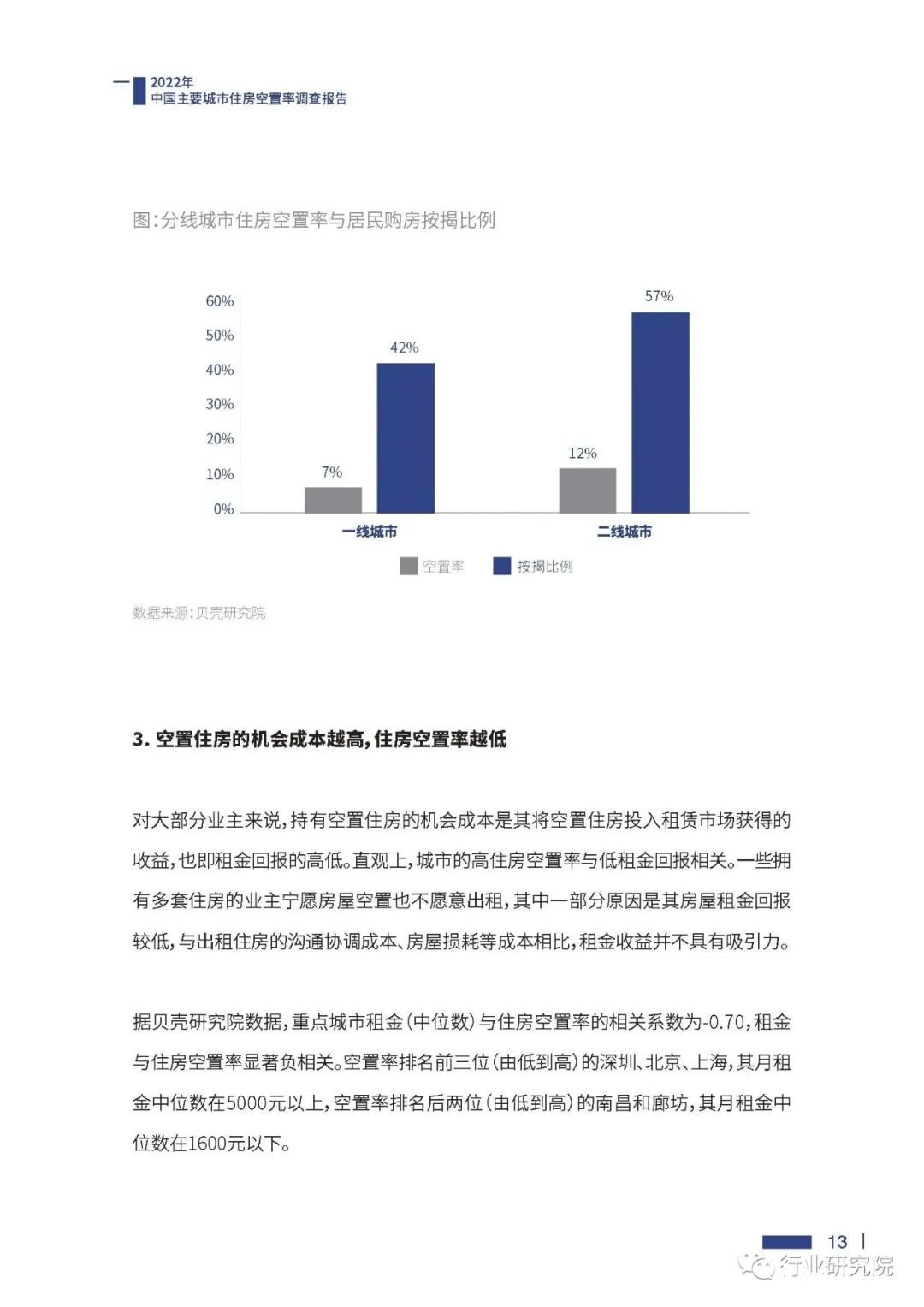 2022年
中国主要城市住房空置率调查报告

图:分线城市住房空置率与居民购房按揭比例

60%
50%
40%
30%
20%
10%
0%
7%
42%
12%
57%
一线城市
二线城市
空置率
按揭比例

数据来源:贝壳研究院

3.空置住房的机会成本越高,住房空置率越低

对大部分业主来说,持有空置住房的机会成本是其将空置住房投入租赁市场获得的收益,也即租金回报的高低。直观上,城市的高住房空置率与低租金回报相关。一些拥有多套住房的业主宁愿房屋空置也不愿意出租,其中一部分原因是其房屋租金回报较低,与出租住房的沟通协调成本、房屋损耗等成本相比,租金收益并不具有吸引力。

据贝壳研究院数据,重点城市租金(中位数)与住房空置率的相关系数为-0.70,租金与住房空置率显著负相关。空置率排名前三位(由低到高)的深圳、北京、上海,其月租金中位数在5000元以上,空置率排名后两位(由低到高)的南昌和廊坊,其月租金中位数在1600元以下。

13

行业研究院